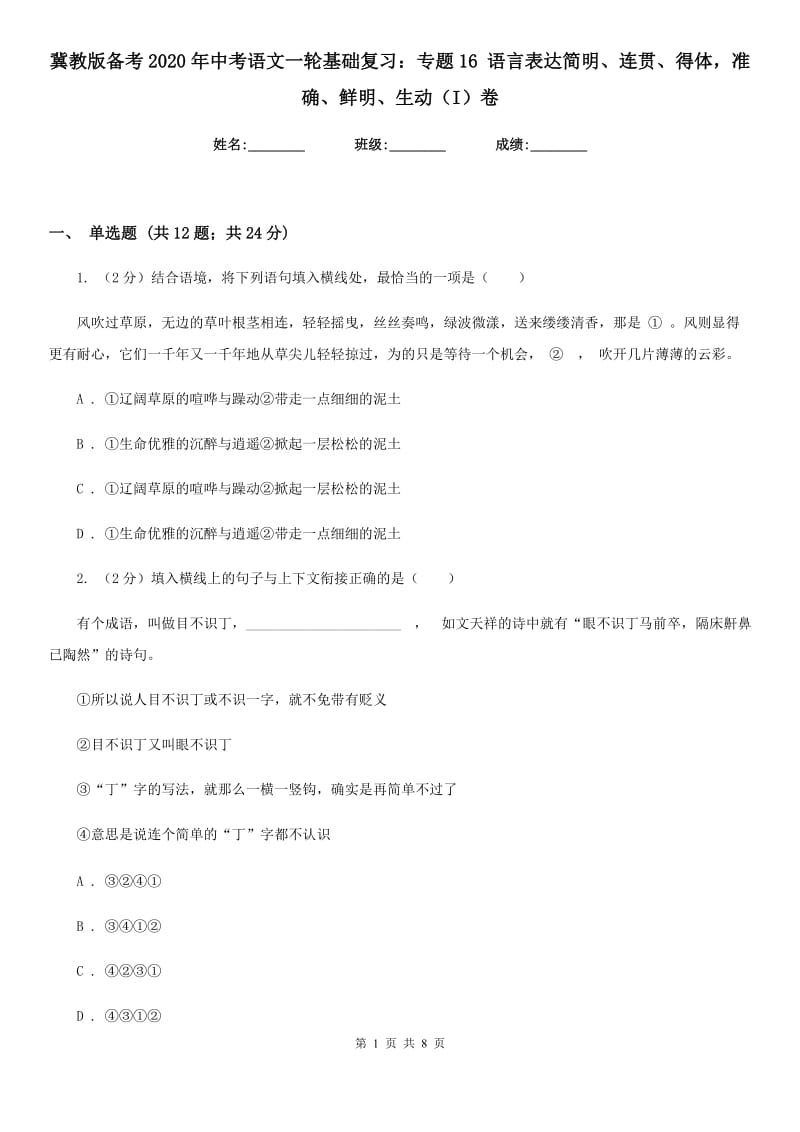 冀教版备考2020年中考语文一轮基础复习：专题16 语言表达简明、连贯、得体，准确、鲜明、生动（I）卷

姓名:________　　班级:________　　成绩:________

一、 单选题 (共12题；共24分)

1. （2分）结合语境，将下列语句填入横线处，最恰当的一项是（　　）

风吹过草原，无边的草叶根茎相连，轻轻摇曳，丝丝奏鸣，绿波微漾，送来缕缕清香，那是 ① 。风则显得更有耐心，它们一千年又一千年地从草尖儿轻轻掠过，为的只是等待一个机会， ② ， 吹开几片薄薄的云彩。

A . ①辽阔草原的喧哗与躁动②带走一点细细的泥土

B . ①生命优雅的沉醉与逍遥②掀起一层松松的泥土

C . ①辽阔草原的喧哗与躁动②掀起一层松松的泥土

D . ①生命优雅的沉醉与逍遥②带走一点细细的泥土

2. （2分）填入横线上的句子与上下文衔接正确的是（　　）

有个成语，叫做目不识丁，______________________ ， 如文天祥的诗中就有“眼不识丁马前卒，隔床鼾鼻已陶然”的诗句。

①所以说人目不识丁或不识一字，就不免带有贬义

②目不识丁又叫眼不识丁

③“丁”字的写法，就那么一横一竖钩，确实是再简单不过了

④意思是说连个简单的“丁”字都不认识

A . ③②④①

B . ③④①②

C . ④②③①

D . ④③①②

第 1 页 共 8 页